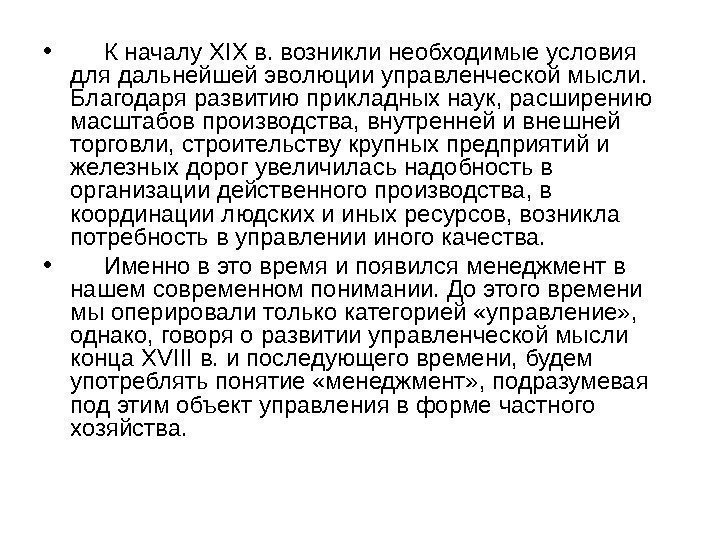 • К началу XIX в. возникли необходимые условия для дальнейшей эволюции управленческой мысли. Благодаря развитию прикладных наук, расширению масштабов производства, внутренней и внешней торговли, строительству крупных предприятий и железных дорог увеличилась надобность в организации действенного производства, в координации людских и иных ресурсов, возникла потребность в управлении иного качества.

• Именно в это время и появился менеджмент в нашем современном понимании. До этого времени мы оперировали только категорией «управление», однако, говоря о развитии управленческой мысли конца XVIII в. и последующего времени, будем употреблять понятие «менеджмент», подразумевая под этим объект управления в форме частного хозяйства.